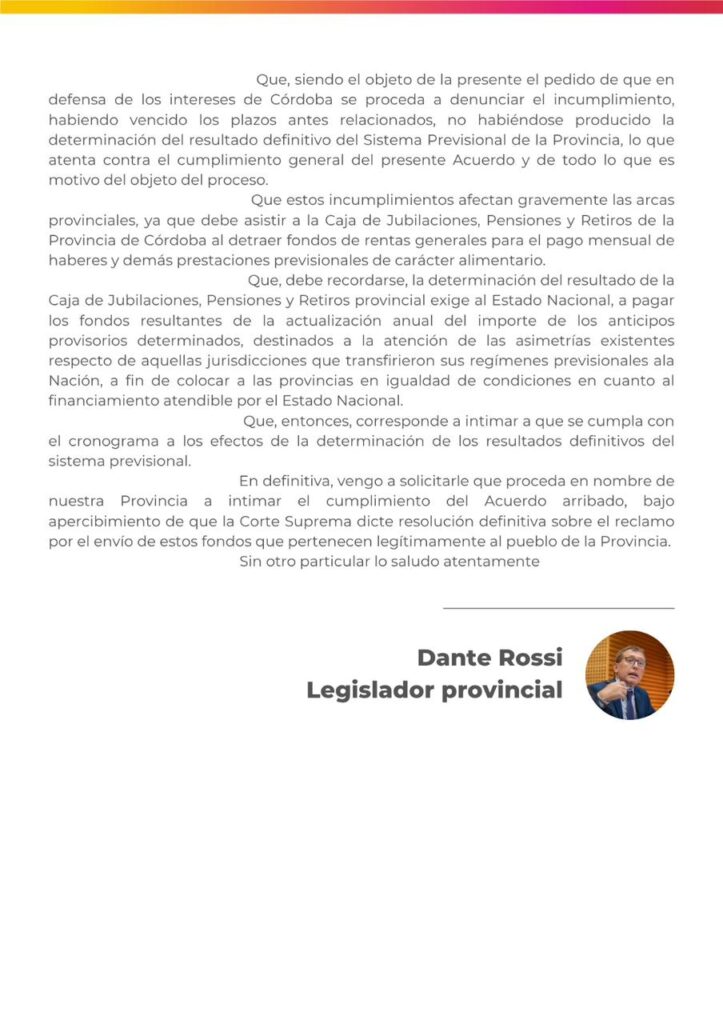 Que, siendo el objeto de la presente el pedido de que en defensa de los intereses de Córdoba se proceda a denunciar el incumplimiento, habiendo vencido los plazos antes relacionados, no habiéndose producido la determinación del resultado definitivo del Sistema Previsional de la Provincia, lo que atenta contra el cumplimiento general del presente Acuerdo y de todo lo que es motivo del objeto del proceso.

Que estos incumplimientos afectan gravemente las arcas provinciales, ya que debe asistir a la Caja de Jubilaciones, Pensiones y Retiros de la Provincia de Córdoba al detraer fondos de rentas generales para el pago mensual de haberes y demás prestaciones previsionales de carácter alimentario.

Que, debe recordarse, la determinación del resultado de la Caja de Jubilaciones, Pensiones y Retiros provincial exige al Estado Nacional, a pagar los fondos resultantes de la actualización anual del importe de los anticipos provisorios determinados, destinados a la atención de las asimetrías existentes respecto de aquellas jurisdicciones que transfirieron sus regímenes previsionales ala Nación, a fin de colocar a las provincias en igualdad de condiciones en cuanto al financiamiento atendible por el Estado Nacional.

Que, entonces, corresponde a intimar a que se cumpla con el cronograma a los efectos de la determinación de los resultados definitivos del sistema previsional.

En definitiva, vengo a solicitarle que proceda en nombre de nuestra Provincia a intimar el cumplimiento del Acuerdo arribado, bajo apercibimiento de que la Corte Suprema dicte resolución definitiva sobre el reclamo por el envío de estos fondos que pertenecen legítimamente al pueblo de la Provincia.

Sin otro particular lo saludo atentamente

Dante Rossi
Legislador provincial